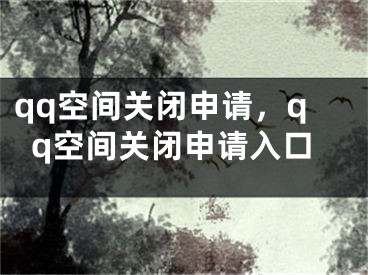 qq空间关闭申请，qq空间关闭申请入口